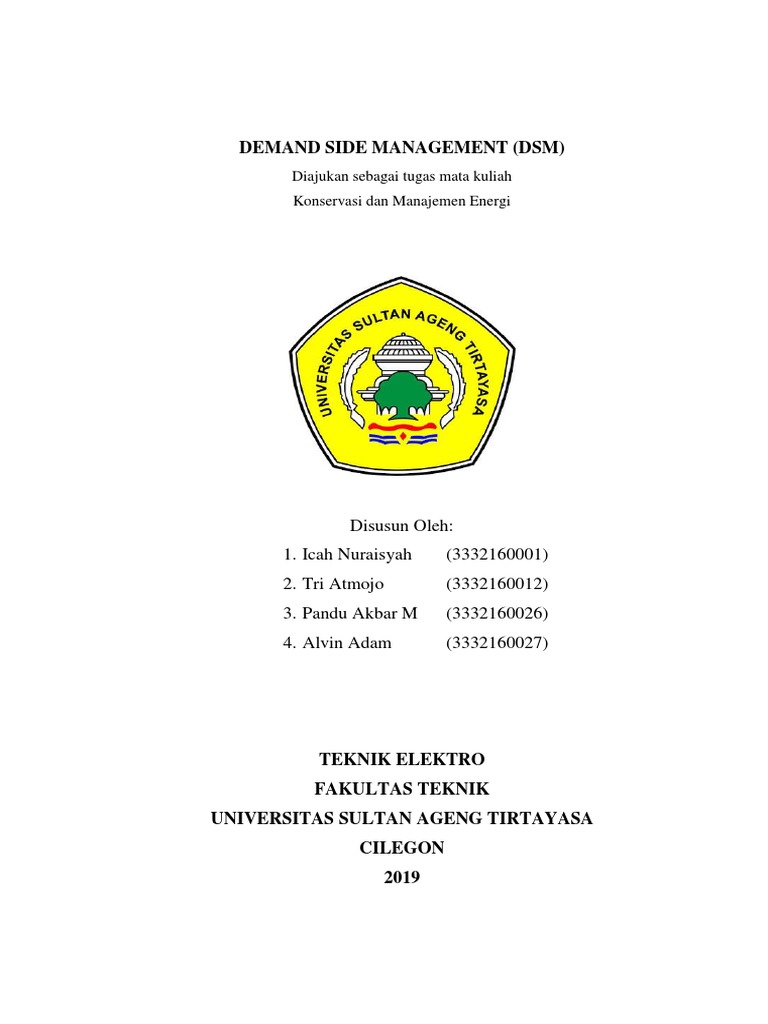 DEMAND SIDE MANAGEMENT (DSM)

Diajukan sebagai tugas mata kuliah

Konservasi dan Manajemen Energi

UNIVERSITAS SULTAN AGENG TIRTAYASA

Disusun Oleh:

1. Icah Nuraisyah (3332160001)
2. Tri Atmojo (3332160012)
3. Pandu Akbar M (3332160026)
4. Alvin Adam (3332160027)

TEKNIK ELEKTRO

FAKULTAS TEKNIK

UNIVERSITAS SULTAN AGENG TIRTAYASA

CILEGON

2019